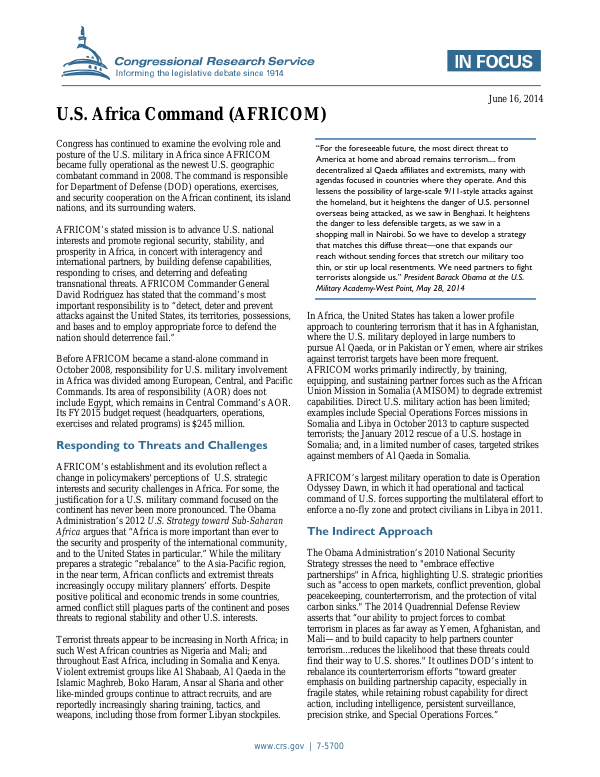 Congressional Research Service
Informing the legislative debate since 1914

IN FOCUS

June 16, 2014

U.S. Africa Command (AFRICOM)

Congress has continued to examine the evolving role and posture of the U.S. military in Africa since AFRICOM became fully operational as the newest U.S. geographic combatant command in 2008. The command is responsible for Department of Defense (DOD) operations, exercises, and security cooperation on the African continent, its island nations, and its surrounding waters.

AFRICOM's stated mission is to advance U.S. national interests and promote regional security, stability, and prosperity in Africa, in concert with interagency and international partners, by building defense capabilities, responding to crises, and deterring and defeating transnational threats. AFRICOM Commander General David Rodriguez has stated that the command's most important responsibility is to "detect, deter and prevent attacks against the United States, its territories, possessions, and bases and to employ appropriate force to defend the nation should deterrence fail."

Before AFRICOM became a stand-alone command in October 2008, responsibility for U.S. military involvement in Africa was divided among European, Central, and Pacific Commands. Its area of responsibility (AOR) does not include Egypt, which remains in Central Command's AOR. Its FY2015 budget request (headquarters, operations, exercises and related programs) is $245 million.

Responding to Threats and Challenges

AFRICOM's establishment and its evolution reflect a change in policymakers' perceptions of U.S. strategic interests and security challenges in Africa. For some, the justification for a U.S. military command focused on the continent has never been more pronounced. The Obama Administration's 2012 U.S. Strategy toward Sub-Saharan Africa argues that "Africa is more important than ever to the security and prosperity of the international community, and to the United States in particular." While the military prepares a strategic "rebalance" to the Asia-Pacific region, in the near term, African conflicts and extremist threats increasingly occupy military planners' efforts. Despite positive political and economic trends in some countries, armed conflict still plagues parts of the continent and poses threats to regional stability and other U.S. interests.

Terrorist threats appear to be increasing in North Africa; in such West African countries as Nigeria and Mali; and throughout East Africa, including in Somalia and Kenya. Violent extremist groups like Al Shabaab, Al Qaeda in the Islamic Maghreb, Boko Haram, Ansar al Sharia and other like-minded groups continue to attract recruits, and are reportedly increasingly sharing training, tactics, and weapons, including those from former Libyan stockpiles.

"For the foreseeable future, the most direct threat to America at home and abroad remains terrorism.... from decentralized al Qaeda affiliates and extremists, many with agendas focused in countries where they operate. And this lessens the possibility of large-scale 9/11-style attacks against the homeland, but it heightens the danger of U.S. personnel overseas being attacked, as we saw in Benghazi. It heightens the danger to less defensible targets, as we saw in a shopping mall in Nairobi. So we have to develop a strategy that matches this diffuse threat—one that expands our reach without sending forces that stretch our military too thin, or stir up local resentments. We need partners to fight terrorists alongside us." President Barack Obama at the U.S. Military Academy-West Point, May 28, 2014

In Africa, the United States has taken a lower profile approach to countering terrorism that it has in Afghanistan, where the U.S. military deployed in large numbers to pursue Al Qaeda, or in Pakistan or Yemen, where air strikes against terrorist targets have been more frequent. AFRICOM works primarily indirectly, by training, equipping, and sustaining partner forces such as the African Union Mission in Somalia (AMISOM) to degrade extremist capabilities. Direct U.S. military action has been limited; examples include Special Operations Forces missions in Somalia and Libya in October 2013 to capture suspected terrorists; the January 2012 rescue of a U.S. hostage in Somalia; and, in a limited number of cases, targeted strikes against members of Al Qaeda in Somalia.

AFRICOM's largest military operation to date is Operation Odyssey Dawn, in which it had operational and tactical command of U.S. forces supporting the multilateral effort to enforce a no-fly zone and protect civilians in Libya in 2011.

The Indirect Approach

The Obama Administration's 2010 National Security Strategy stresses the need to "embrace effective partnerships" in Africa, highlighting U.S. strategic priorities such as "access to open markets, conflict prevention, global peacekeeping, counterterrorism, and the protection of vital carbon sinks." The 2014 Quadrennial Defense Review asserts that "our ability to project forces to combat terrorism in places as far away as Yemen, Afghanistan, and Mali—and to build capacity to help partners counter terrorism...reduces the likelihood that these threats could find their way to U.S. shores." It outlines DOD's intent to rebalance its counterterrorism efforts "toward greater emphasis on building partnership capacity, especially in fragile states, while retaining robust capability for direct action, including intelligence, persistent surveillance, precision strike, and Special Operations Forces."

www.crs.gov | 7-5700